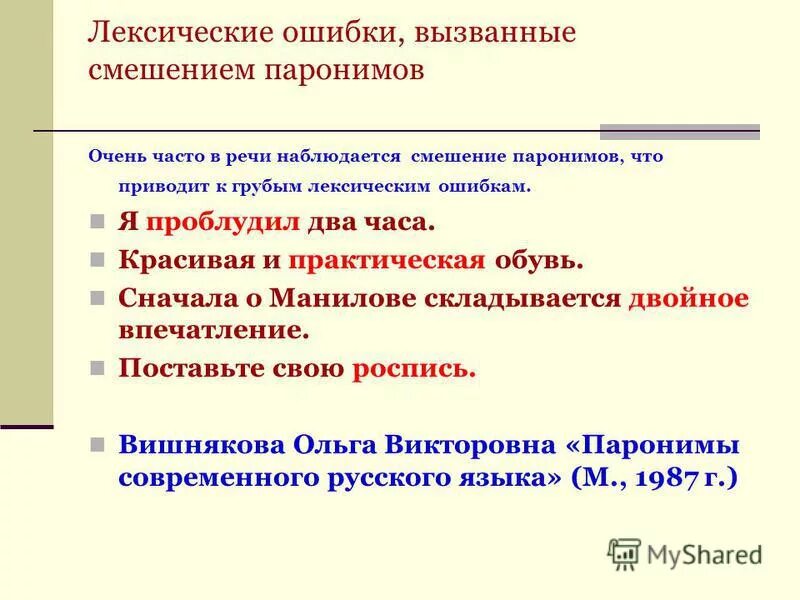 Лексические ошибки, вызванные смешением паронимов

Очень часто в речи наблюдается смешение паронимов, что приводит к грубым лексическим ошибкам.

Я проблудил два часа.

Красивая и практическая обувь.

Сначала о Манилове складывается двойное впечатление.

Поставьте свою роспись.

Вишнякова Ольга Викторовна «Паронимы современного русского языка» (М., 1987 г.)

MyShared